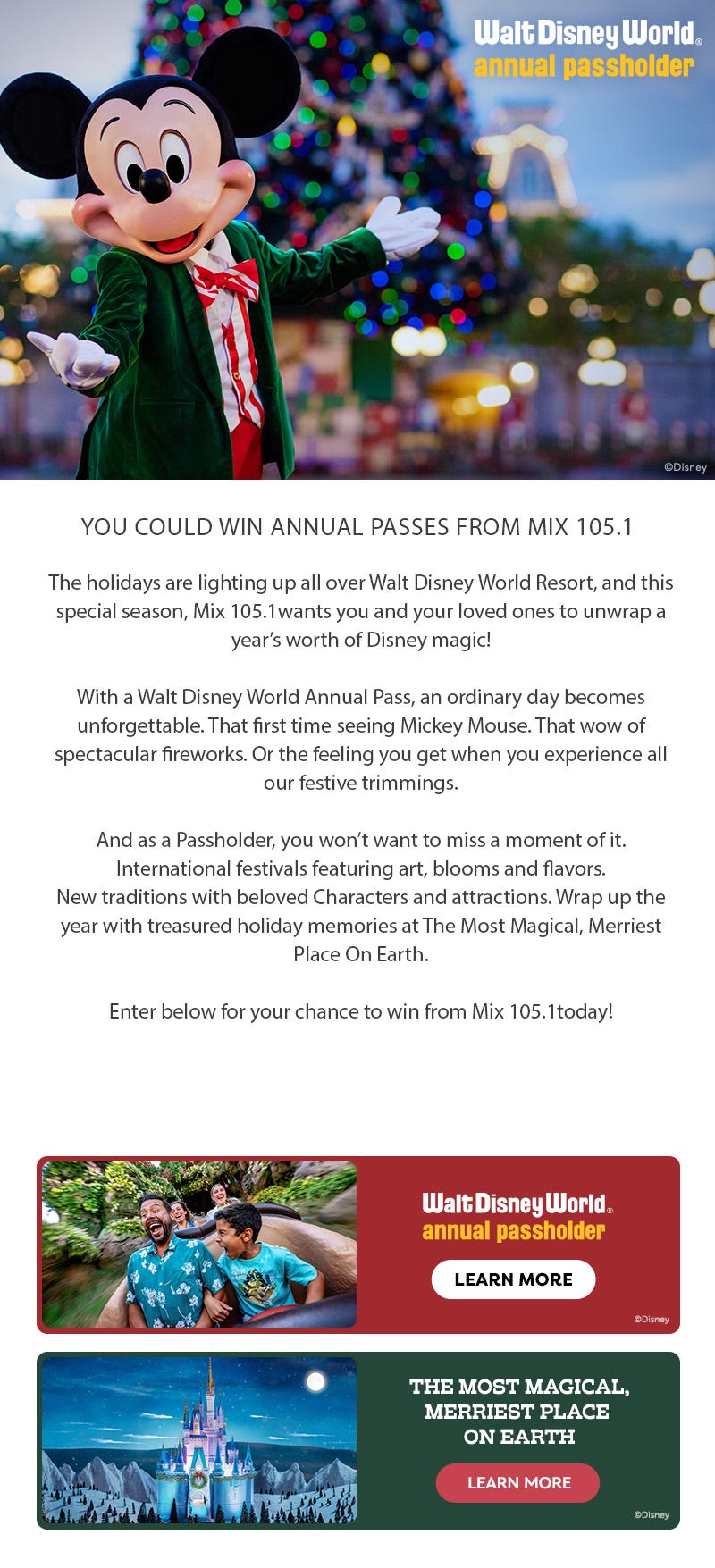 Walt Disney World®
annual passholder

©Disney

YOU COULD WIN ANNUAL PASSES FROM MIX 105.1

The holidays are lighting up all over Walt Disney World Resort, and this special season, Mix 105.1wants you and your loved ones to unwrap a year's worth of Disney magic!

With a Walt Disney World Annual Pass, an ordinary day becomes unforgettable. That first time seeing Mickey Mouse. That wow of spectacular fireworks. Or the feeling you get when you experience all our festive trimmings.

And as a Passholder, you won't want to miss a moment of it. International festivals featuring art, blooms and flavors. New traditions with beloved Characters and attractions. Wrap up the year with treasured holiday memories at The Most Magical, Merriest Place On Earth.

Enter below for your chance to win from Mix 105.1today!

Walt Disney World®
annual passholder
LEARN MORE
©Disney

THE MOST MAGICAL, MERRIEST PLACE ON EARTH
LEARN MORE
©Disney